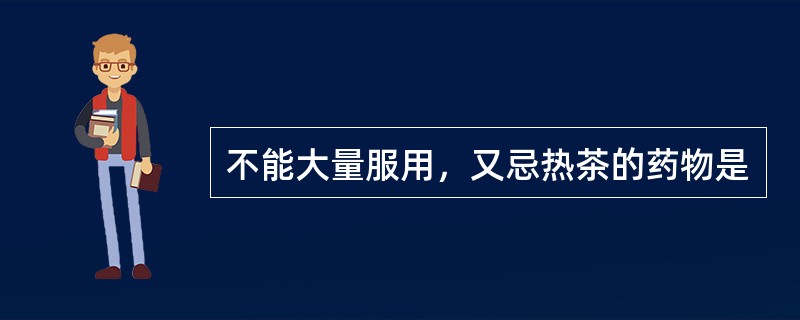 不能大量服用，又忌热茶的药物是